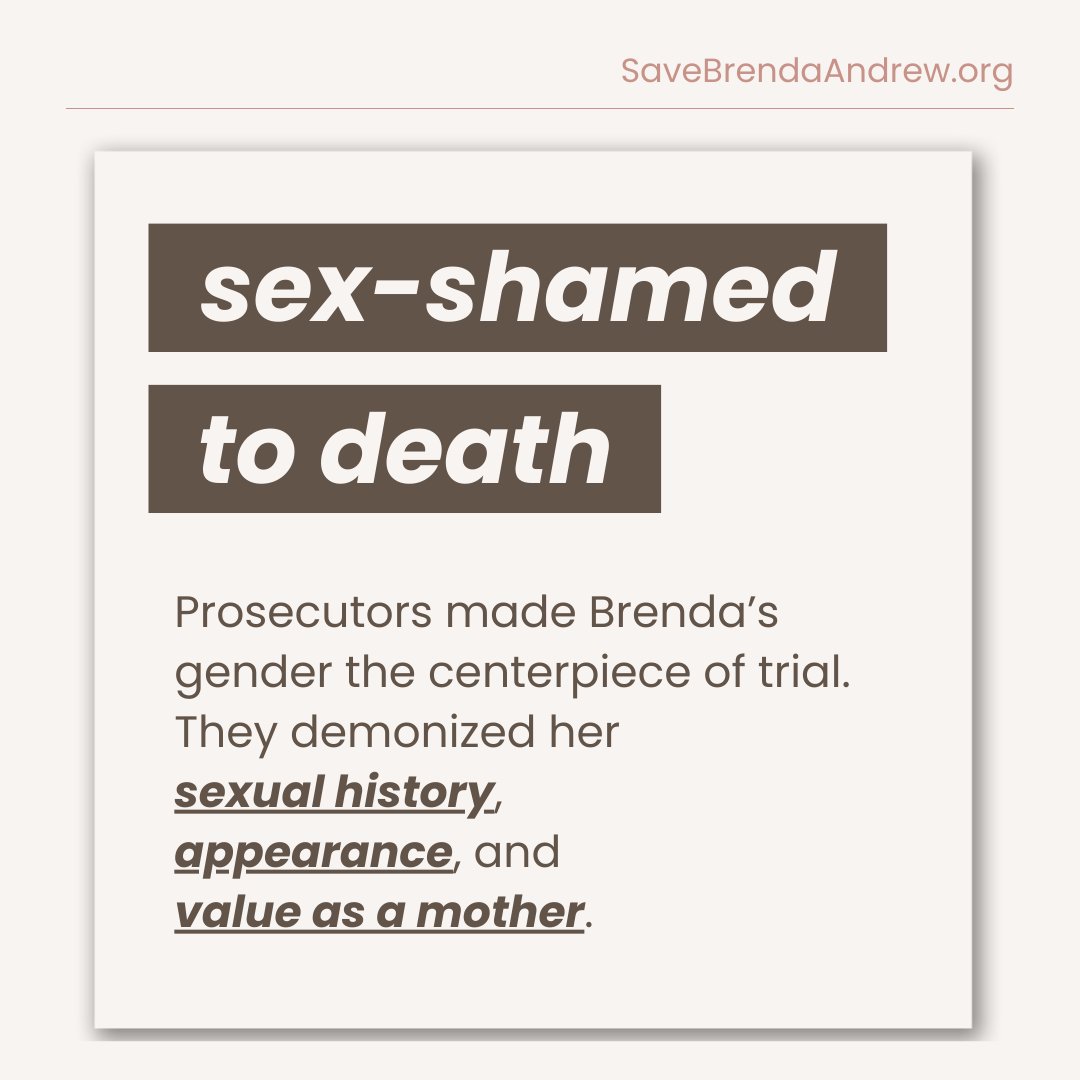 SaveBrendaAndrew.org

sex-shamed
to death

Prosecutors made Brenda's gender the centerpiece of trial. They demonized her sexual history, appearance, and value as a mother.